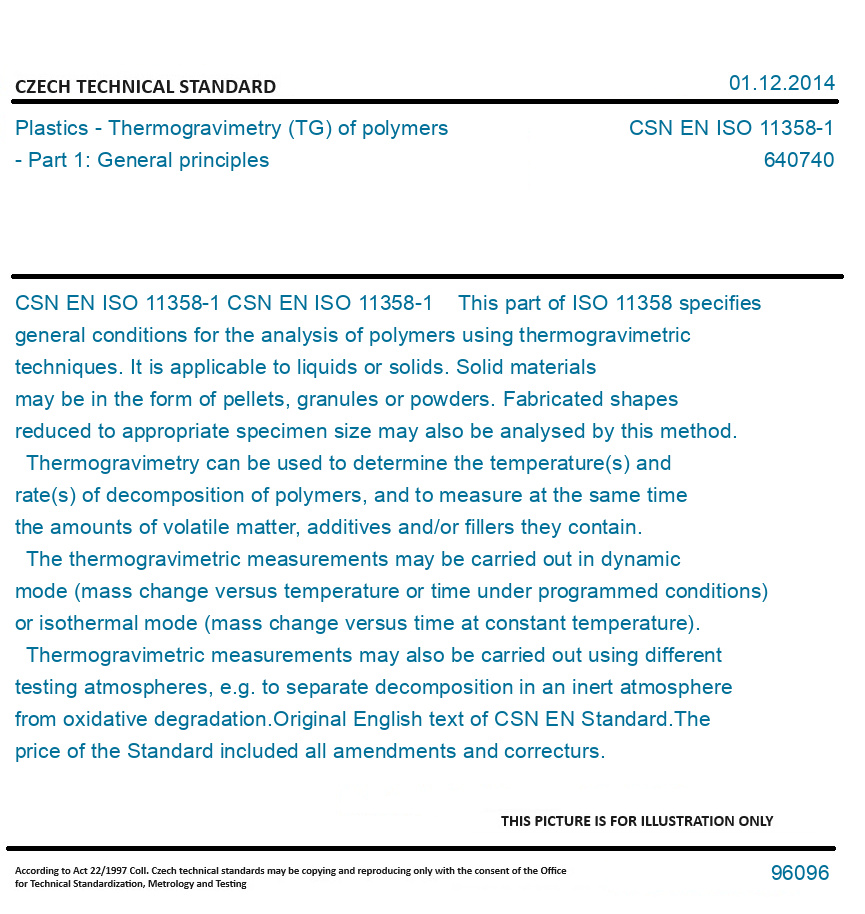 CZECH TECHNICAL STANDARD

01.12.2014

Plastics - Thermogravimetry (TG) of polymers - Part 1: General principles

CSN EN ISO 11358-1
640740

CSN EN ISO 11358-1 CSN EN ISO 11358-1 This part of ISO 11358 specifies general conditions for the analysis of polymers using thermogravimetric techniques. It is applicable to liquids or solids. Solid materials may be in the form of pellets, granules or powders. Fabricated shapes reduced to appropriate specimen size may also be analysed by this method.

Thermogravimetry can be used to determine the temperature(s) and rate(s) of decomposition of polymers, and to measure at the same time the amounts of volatile matter, additives and/or fillers they contain.

The thermogravimetric measurements may be carried out in dynamic mode (mass change versus temperature or time under programmed conditions) or isothermal mode (mass change versus time at constant temperature).

Thermogravimetric measurements may also be carried out using different testing atmospheres, e.g. to separate decomposition in an inert atmosphere from oxidative degradation.Original English text of CSN EN Standard.The price of the Standard included all amendments and correcturs.

THIS PICTURE IS FOR ILLUSTRATION ONLY

According to Act 22/1997 Coll. Czech technical standards may be copying and reproducing only with the consent of the Office for Technical Standardization, Metrology and Testing

96096